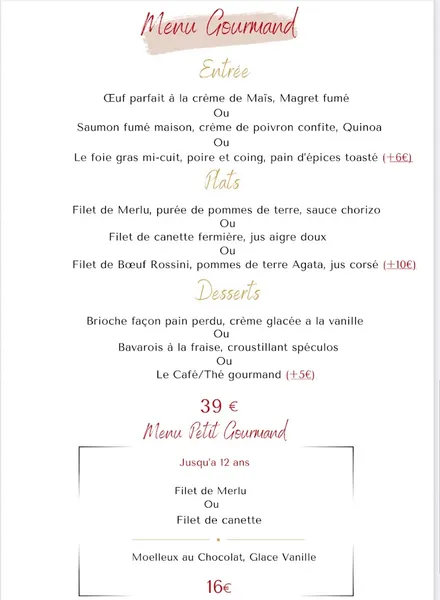 Menu Gourmand

Entrée

Œuf parfait à la crème de Maïs, Magret fumé
Ou
Saumon fumé maison, crème de poivron confite, Quinoa
Ou
Le foie gras mi-cuit, poire et coing, pain d'épices toasté (+6€)

Plats

Filet de Merlu, purée de pommes de terre, sauce chorizo
Ou
Filet de canette fermière, jus aigre doux
Ou
Filet de Bœuf Rossini, pommes de terre Agata, jus corsé (+10€)

Desserts

Brioche façon pain perdu, crème glacée a la vanille
Ou
Bavarois à la fraise, croustillant spéculos
Ou
Le Café/Thé gourmand (+5€)

39 €

Menu Petit Gourmand

Jusqu'a 12 ans

Filet de Merlu
Ou
Filet de canette

Moelleux au Chocolat, Glace Vanille

16€